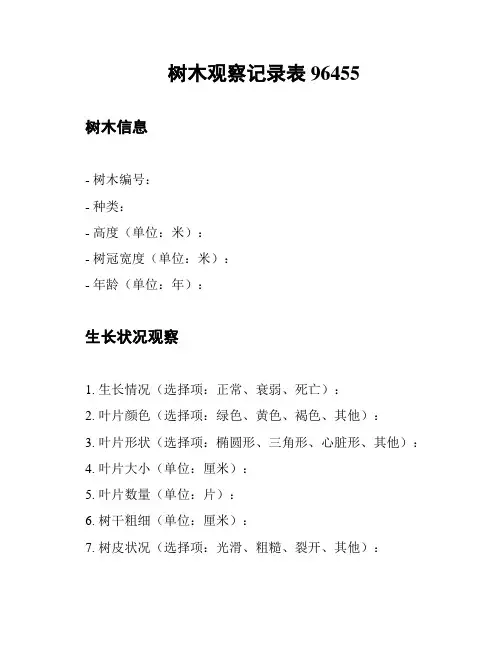 树木观察记录表 96455

树木信息

- 树木编号：
- 种类：
- 高度（单位：米）：
- 树冠宽度（单位：米）：
- 年龄（单位：年）：

生长状况观察

1. 生长情况（选择项：正常、衰弱、死亡）：
2. 叶片颜色（选择项：绿色、黄色、褐色、其他）：
3. 叶片形状（选择项：椭圆形、三角形、心脏形、其他）：
4. 叶片大小（单位：厘米）：
5. 叶片数量（单位：片）：
6. 树干粗细（单位：厘米）：
7. 树皮状况（选择项：光滑、粗糙、裂开、其他）：